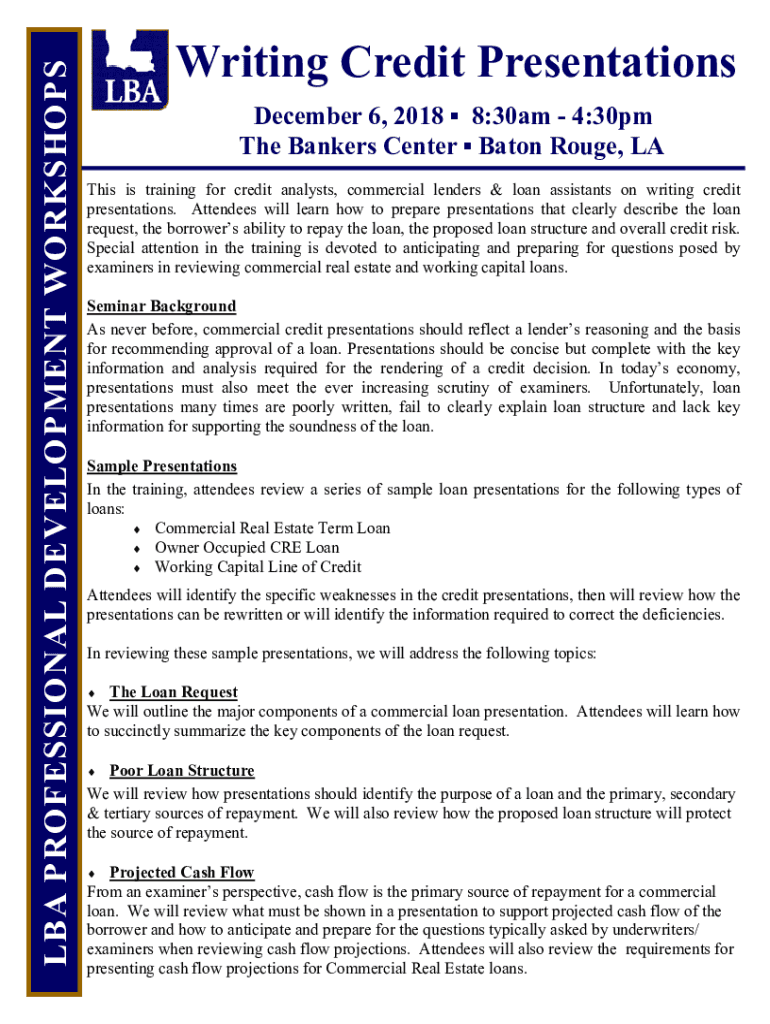 LBA PROFESSIONAL DEVELOPMENT WORKSHOPS

LBA

Writing Credit Presentations

December 6, 2018 ▪ 8:30am - 4:30pm
The Bankers Center ▪ Baton Rouge, LA

This is training for credit analysts, commercial lenders & loan assistants on writing credit presentations. Attendees will learn how to prepare presentations that clearly describe the loan request, the borrower's ability to repay the loan, the proposed loan structure and overall credit risk. Special attention in the training is devoted to anticipating and preparing for questions posed by examiners in reviewing commercial real estate and working capital loans.

Seminar Background
As never before, commercial credit presentations should reflect a lender's reasoning and the basis for recommending approval of a loan. Presentations should be concise but complete with the key information and analysis required for the rendering of a credit decision. In today's economy, presentations must also meet the ever increasing scrutiny of examiners. Unfortunately, loan presentations many times are poorly written, fail to clearly explain loan structure and lack key information for supporting the soundness of the loan.

Sample Presentations
In the training, attendees review a series of sample loan presentations for the following types of loans:
♦ Commercial Real Estate Term Loan
♦ Owner Occupied CRE Loan
♦ Working Capital Line of Credit

Attendees will identify the specific weaknesses in the credit presentations, then will review how the presentations can be rewritten or will identify the information required to correct the deficiencies.

In reviewing these sample presentations, we will address the following topics:

♦ The Loan Request
We will outline the major components of a commercial loan presentation. Attendees will learn how to succinctly summarize the key components of the loan request.

♦ Poor Loan Structure
We will review how presentations should identify the purpose of a loan and the primary, secondary & tertiary sources of repayment. We will also review how the proposed loan structure will protect the source of repayment.

♦ Projected Cash Flow
From an examiner's perspective, cash flow is the primary source of repayment for a commercial loan. We will review what must be shown in a presentation to support projected cash flow of the borrower and how to anticipate and prepare for the questions typically asked by underwriters/ examiners when reviewing cash flow projections. Attendees will also review the requirements for presenting cash flow projections for Commercial Real Estate loans.